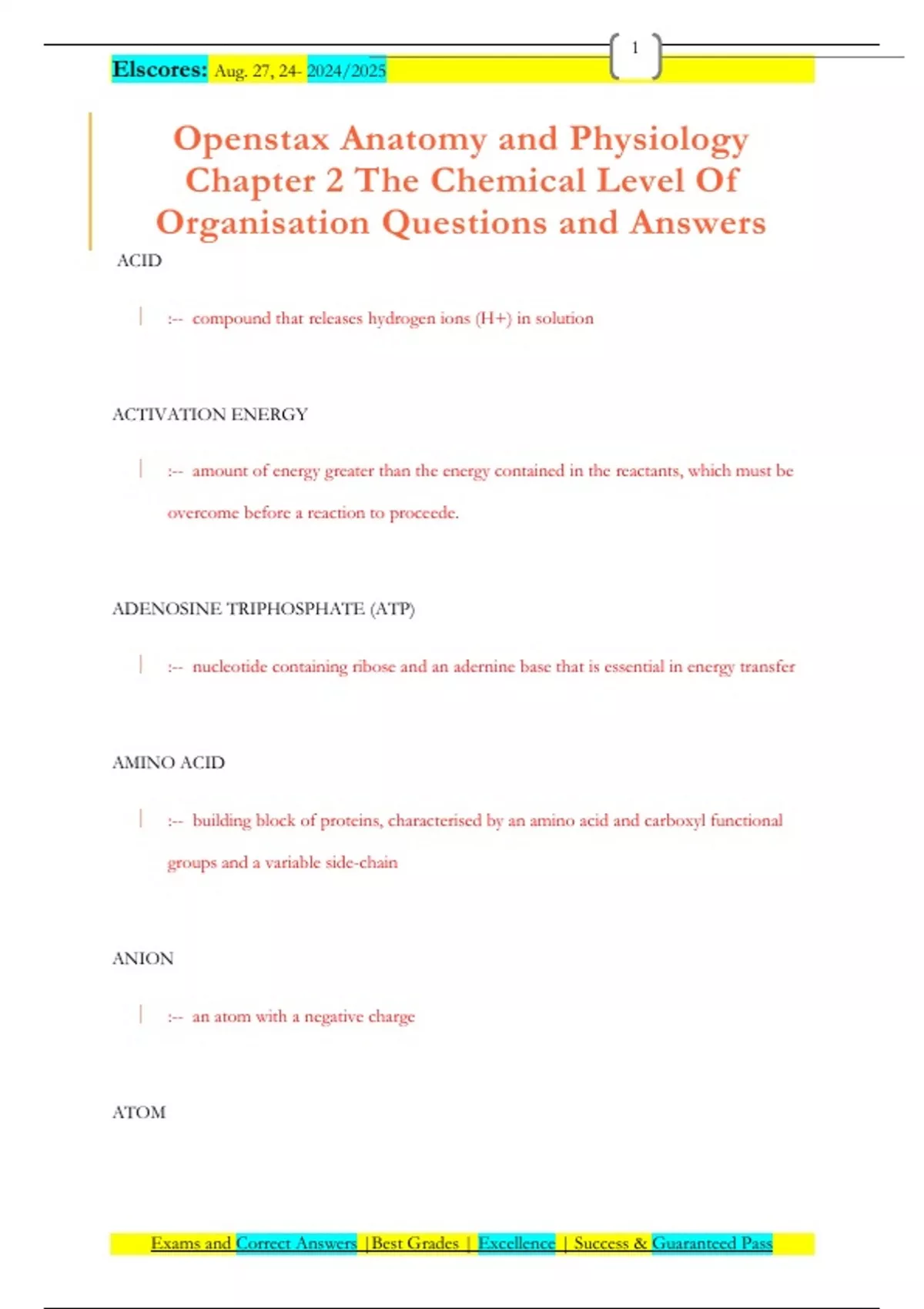 1

Elscores: Aug. 27, 24- 2024/2025

Openstax Anatomy and Physiology Chapter 2 The Chemical Level Of Organisation Questions and Answers

ACID

:-- compound that releases hydrogen ions (H+) in solution

ACTIVATION ENERGY

:-- amount of energy greater than the energy contained in the reactants, which must be overcome before a reaction to proceede.

ADENOSINE TRIPHOSPHATE (ATP)

:-- nucleotide containing ribose and an adernine base that is essential in energy transfer

AMINO ACID

:-- building block of proteins, characterised by an amino acid and carboxyl functional groups and a variable side-chain

ANION

:-- an atom with a negative charge

ATOM

Exams and Correct Answers |Best Grades | Excellence | Success & Guaranteed Pass